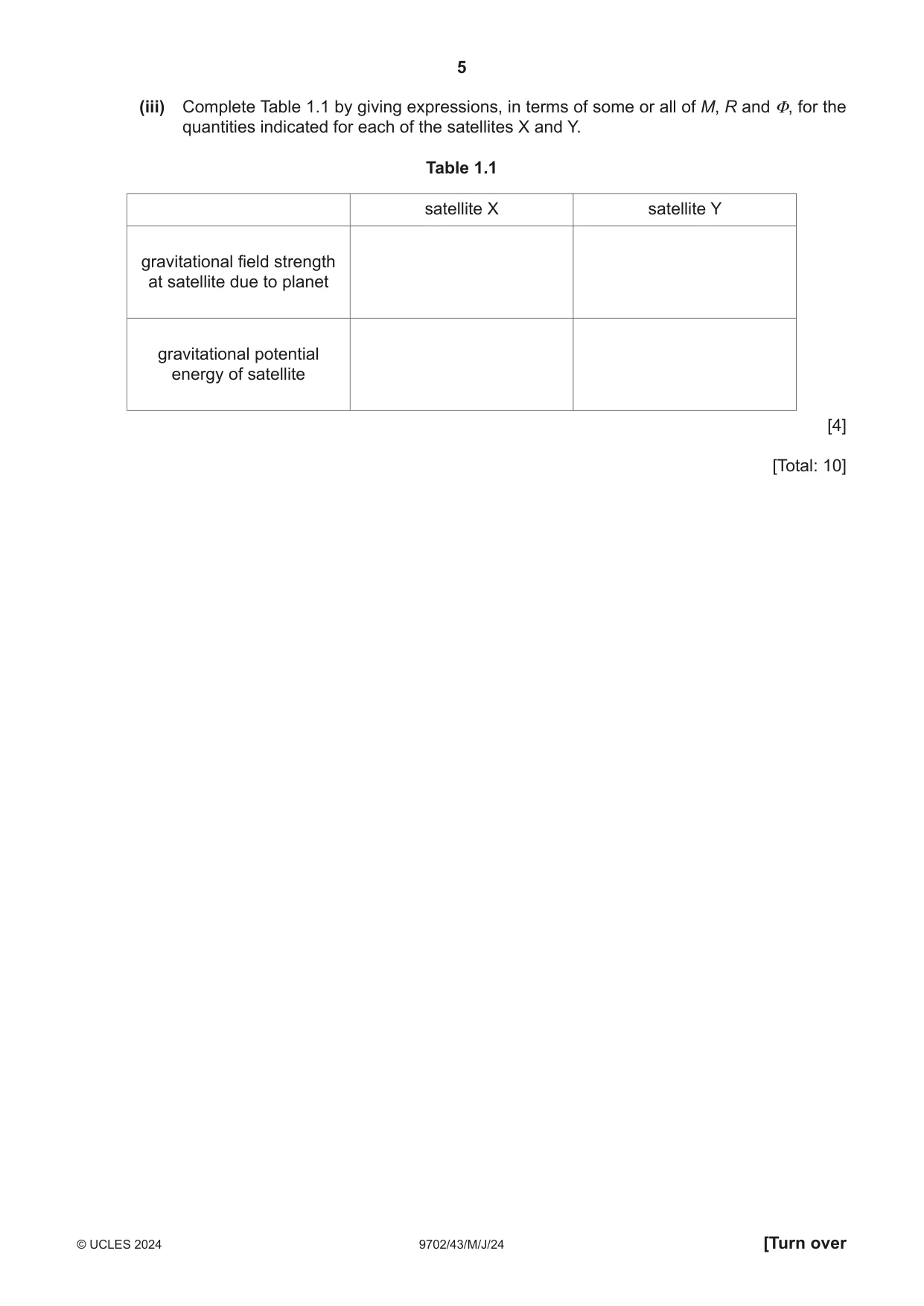 5

(iii) Complete Table 1.1 by giving expressions, in terms of some or all of M, R and $\Phi$, for the quantities indicated for each of the satellites X and Y.

Table 1.1

| | satellite X | satellite Y |
|---|---|---|
| gravitational field strength at satellite due to planet | | |
| gravitational potential energy of satellite | | |

[4]

[Total: 10]

© UCLES 2024 9702/43/M/J/24 [Turn over